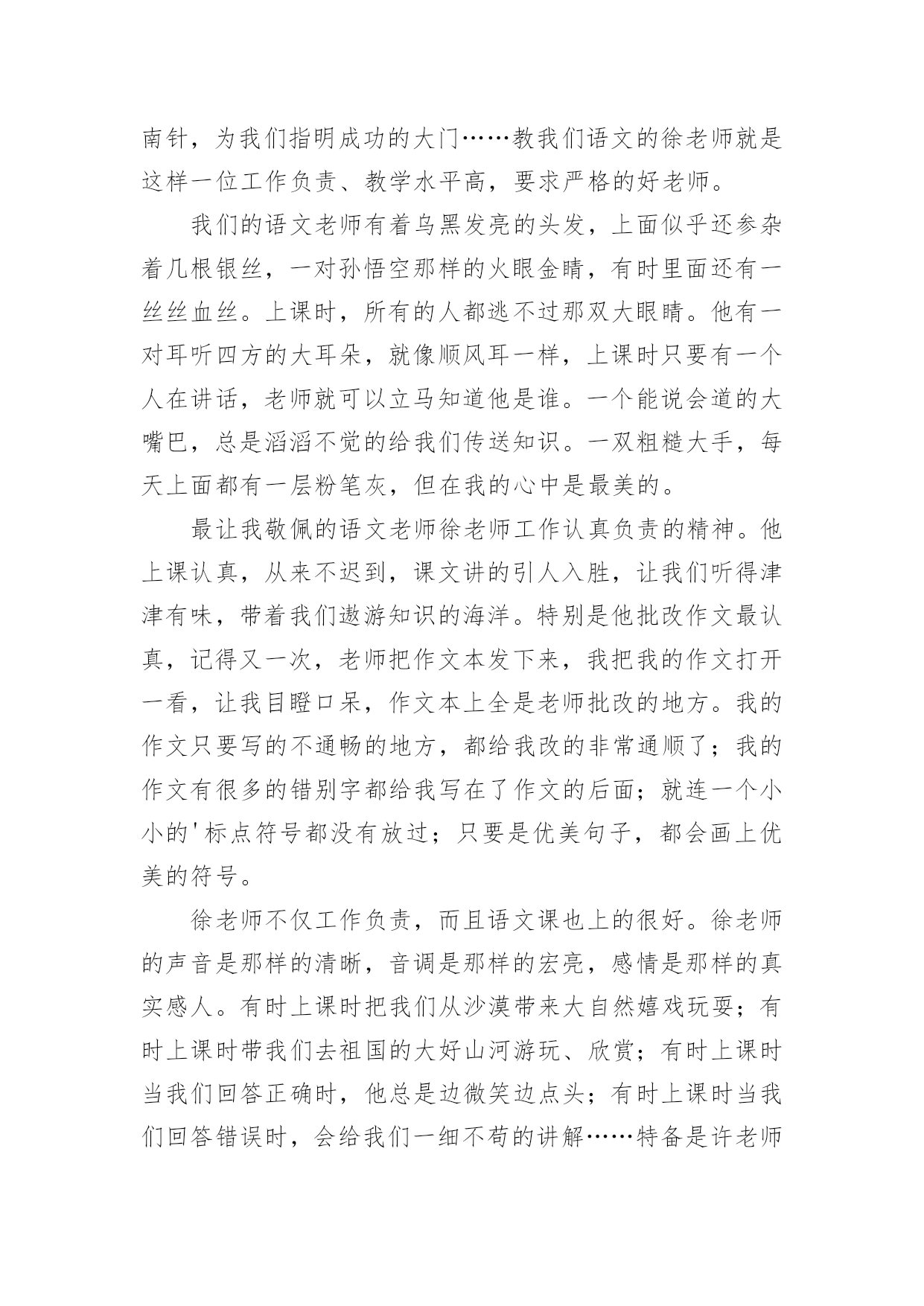 南针，为我们指明成功的大门……教我们语文的徐老师就是这样一位工作负责、教学水平高，要求严格的好老师。

我们的语文老师有着乌黑发亮的头发，上面似乎还参杂着几根银丝，一对孙悟空那样的火眼金睛，有时里面还有一丝丝血丝。上课时，所有的人都逃不过那双大眼睛。他有一对耳听四方的大耳朵，就像顺风耳一样，上课时只要有一个人在讲话，老师就可以立马知道他是谁。一个能说会道的大嘴巴，总是滔滔不觉的给我们传送知识。一双粗糙大手，每天上面都有一层粉笔灰，但在我的心中是最美的。

最让我敬佩的语文老师徐老师工作认真负责的精神。他上课认真，从来不迟到，课文讲的引人入胜，让我们听得津津有味，带着我们遨游知识的海洋。特别是他批改作文最认真，记得又一次，老师把作文本发下来，我把我的作文打开一看，让我目瞪口呆，作文本上全是老师批改的地方。我的作文只要写的不通畅的地方，都给我改的非常通顺了；我的作文有很多的错别字都给我写在了作文的后面；就连一个小小的'标点符号都没有放过；只要是优美句子，都会画上优美的符号。

徐老师不仅工作负责，而且语文课也上的很好。徐老师的声音是那样的清晰，音调是那样的宏亮，感情是那样的真实感人。有时上课时把我们从沙漠带来大自然嬉戏玩耍；有时上课时带我们去祖国的大好山河游玩、欣赏；有时上课时当我们回答正确时，他总是边微笑边点头；有时上课时当我们回答错误时，会给我们一细不苟的讲解……特备是许老师